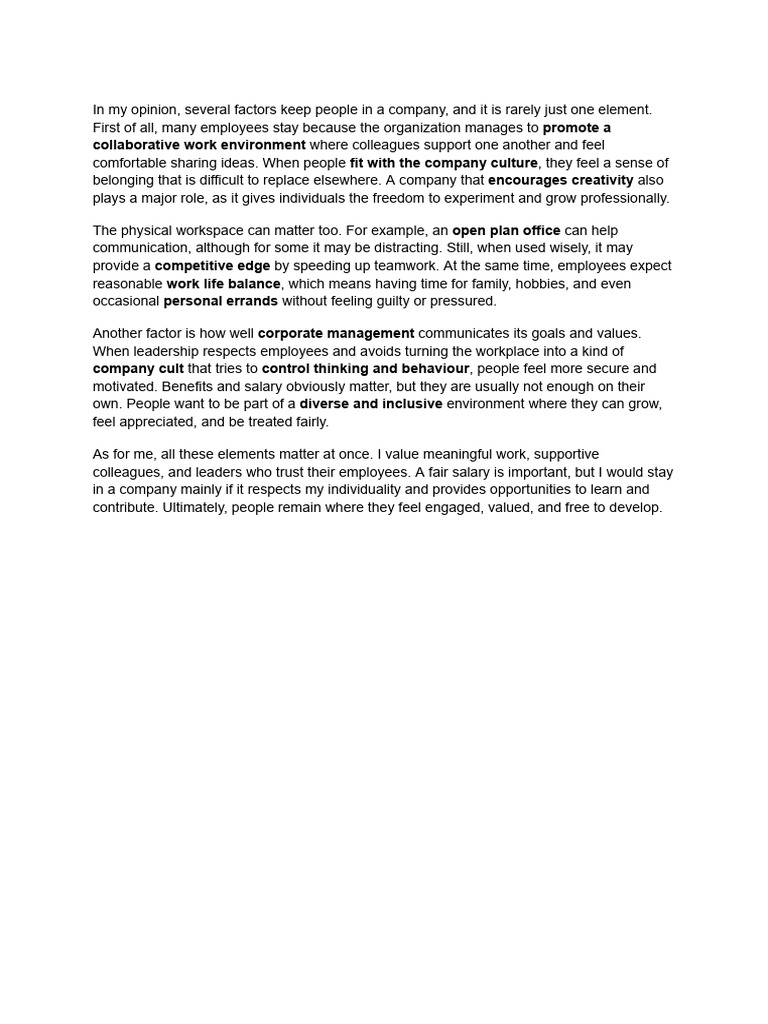 In my opinion, several factors keep people in a company, and it is rarely just one element. First of all, many employees stay because the organization manages to promote a collaborative work environment where colleagues support one another and feel comfortable sharing ideas. When people fit with the company culture, they feel a sense of belonging that is difficult to replace elsewhere. A company that encourages creativity also plays a major role, as it gives individuals the freedom to experiment and grow professionally.

The physical workspace can matter too. For example, an open plan office can help communication, although for some it may be distracting. Still, when used wisely, it may provide a competitive edge by speeding up teamwork. At the same time, employees expect reasonable work life balance, which means having time for family, hobbies, and even occasional personal errands without feeling guilty or pressured.

Another factor is how well corporate management communicates its goals and values. When leadership respects employees and avoids turning the workplace into a kind of company cult that tries to control thinking and behaviour, people feel more secure and motivated. Benefits and salary obviously matter, but they are usually not enough on their own. People want to be part of a diverse and inclusive environment where they can grow, feel appreciated, and be treated fairly.

As for me, all these elements matter at once. I value meaningful work, supportive colleagues, and leaders who trust their employees. A fair salary is important, but I would stay in a company mainly if it respects my individuality and provides opportunities to learn and contribute. Ultimately, people remain where they feel engaged, valued, and free to develop.